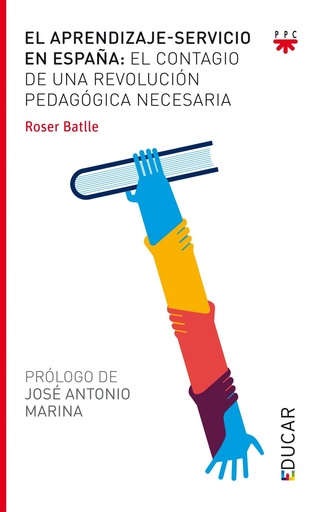 EL APRENDIZAJE-SERVICIO EN ESPAÑA: EL CONTAGIO DE UNA REVOLUCIÓN PEDAGÓGICA NECESARIA

PPC

Roser Batlle

PRÓLOGO DE JOSÉ ANTONIO MARINA

EDUCAR